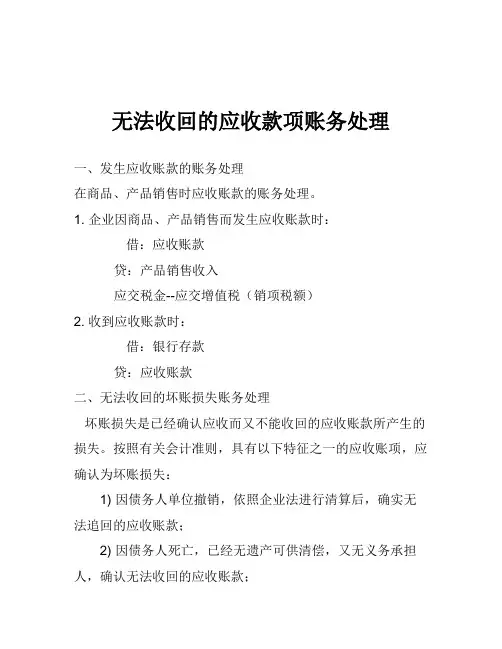 无法收回的应收款项账务处理

一、发生应收账款的账务处理

在商品、产品销售时应收账款的账务处理。

1. 企业因商品、产品销售而发生应收账款时：

借：应收账款

贷：产品销售收入

应交税金--应交增值税（销项税额）

2. 收到应收账款时：

借：银行存款

贷：应收账款

二、无法收回的坏账损失账务处理

坏账损失是已经确认应收而又不能收回的应收账款所产生的损失。按照有关会计准则，具有以下特征之一的应收账项，应确认为坏账损失：

1) 因债务人单位撤销，依照企业法进行清算后，确实无法追回的应收账款；

2) 因债务人死亡，已经无遗产可供清偿，又无义务承担人，确认无法收回的应收账款；